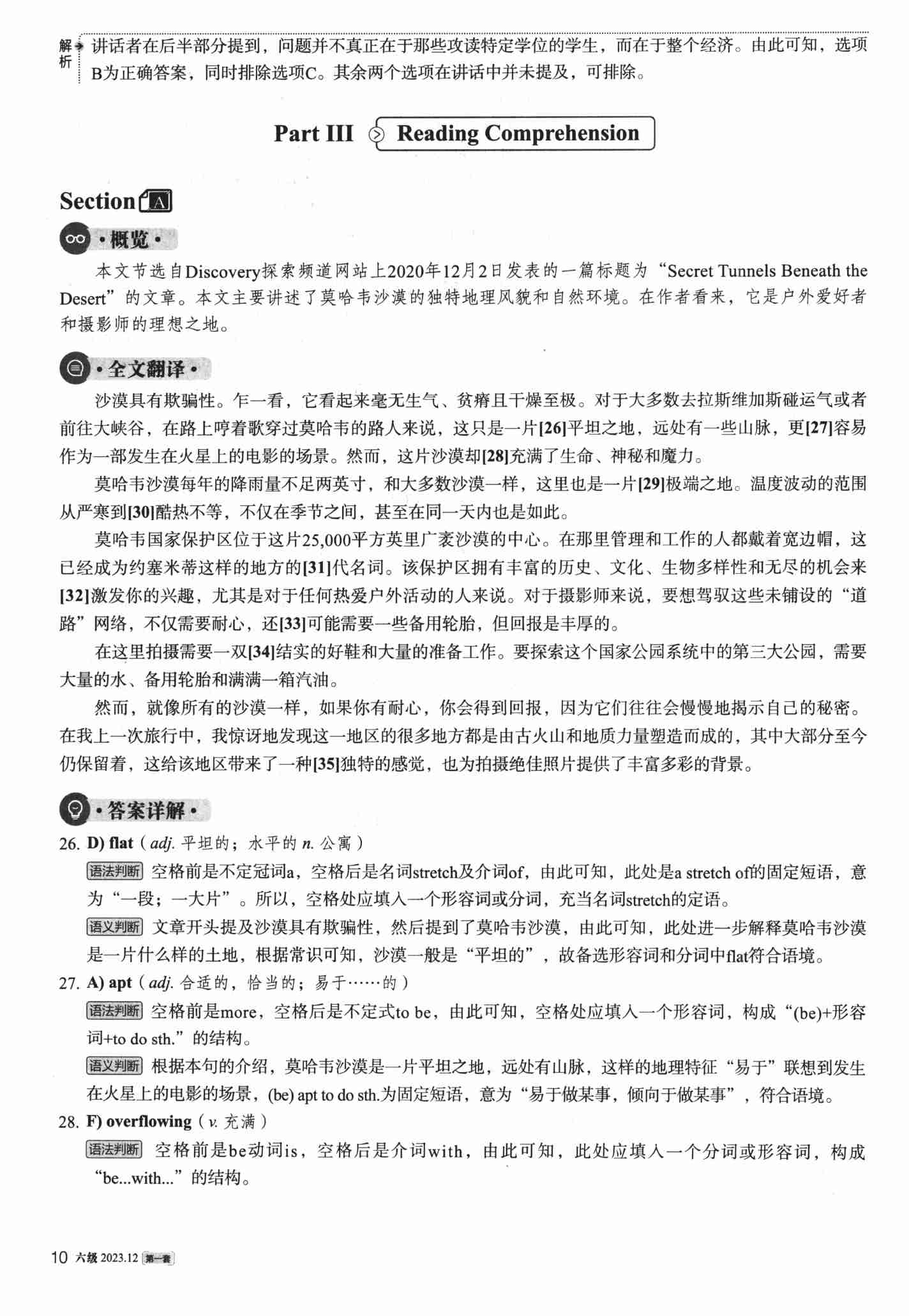 解析 讲话者在后半部分提到，问题并不真正在于那些攻读特定学位的学生，而在于整个经济。由此可知，选项B为正确答案，同时排除选项C。其余两个选项在讲话中并未提及，可排除。

Part III Reading Comprehension

Section A

·概览·

本文节选自Discovery探索频道网站上2020年12月2日发表的一篇标题为“Secret Tunnels Beneath the Desert”的文章。本文主要讲述了莫哈韦沙漠的独特地理风貌和自然环境。在作者看来，它是户外爱好者和摄影师的理想之地。

·全文翻译·

沙漠具有欺骗性。乍一看，它看起来毫无生气、贫瘠且干燥至极。对于大多数去拉斯维加斯碰运气或者前往大峡谷，在路上哼着歌穿过莫哈韦的路人来说，这只是一片[26]平坦之地，远处有一些山脉，更[27]容易作为一部发生在火星上的电影的场景。然而，这片沙漠却[28]充满了生命、神秘和魔力。

莫哈韦沙漠每年的降雨量不足两英寸，和大多数沙漠一样，这里也是一片[29]极端之地。温度波动的范围从严寒到[30]酷热不等，不仅在季节之间，甚至在同一天内也是如此。

莫哈韦国家保护区位于这片25,000平方英里广袤沙漠的中心。在那里管理和工作的人都戴着宽边帽，这已经成为约塞米蒂这样的地方的[31]代名词。该保护区拥有丰富的历史、文化、生物多样性和无尽的机会来[32]激发你的兴趣，尤其是对于任何热爱户外活动的人来说。对于摄影师来说，要想驾驭这些未铺设的“道路”网络，不仅需要耐心，还[33]可能需要一些备用轮胎，但回报是丰厚的。

在这里拍摄需要一双[34]结实的好鞋和大量的准备工作。要探索这个国家公园系统中的第三大公园，需要大量的水、备用轮胎和满满一箱汽油。

然而，就像所有的沙漠一样，如果你有耐心，你会得到回报，因为它们往往会慢慢地揭示自己的秘密。在我上一次旅行中，我惊讶地发现这一地区的很多地方都是由古火山和地质力量塑造而成的，其中大部分至今仍保留着，这给该地区带来了一种[35]独特的感觉，也为拍摄绝佳照片提供了丰富多彩的背景。

·答案详解·

26. D) flat（adj. 平坦的；水平的 n. 公寓）

语法判断 空格前是不定冠词a，空格后是名词stretch及介词of，由此可知，此处是a stretch of的固定短语，意为“一段；一大片”。所以，空格处应填入一个形容词或分词，充当名词stretch的定语。

语义判断 文章开头提及沙漠具有欺骗性，然后提到了莫哈韦沙漠，由此可知，此处进一步解释莫哈韦沙漠是一片什么样的土地，根据常识可知，沙漠一般是“平坦的”，故备选形容词和分词中flat符合语境。

27. A) apt（adj. 合适的，恰当的；易于……的）

语法判断 空格前是more，空格后是不定式to be，由此可知，空格处应填入一个形容词，构成“(be)+形容词+to do sth.”的结构。

语义判断 根据本句的介绍，莫哈韦沙漠是一片平坦之地，远处有山脉，这样的地理特征“易于”联想到发生在火星上的电影的场景，(be) apt to do sth.为固定短语，意为“易于做某事，倾向于做某事”，符合语境。

28. F) overflowing（v. 充满）

语法判断 空格前是be动词is，空格后是介词with，由此可知，此处应填入一个分词或形容词，构成“be...with...”的结构。

10 六级 2023.12 第一套